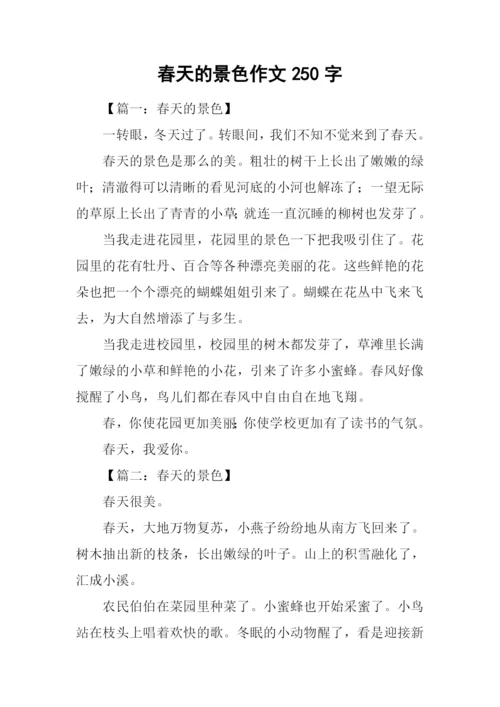 春天的景色作文 250 字

【篇一：春天的景色】

一转眼，冬天过了。转眼间，我们不知不觉来到了春天。

春天的景色是那么的美。粗壮的树干上长出了嫩嫩的绿叶；清澈得可以清晰的看见河底的小河也解冻了；一望无际的草原上长出了青青的小草；就连一直沉睡的柳树也发芽了。

当我走进花园里，花园里的景色一下把我吸引住了。花园里的花有牡丹、百合等各种漂亮美丽的花。这些鲜艳的花朵也把一个个漂亮的蝴蝶姐姐引来了。蝴蝶在花丛中飞来飞去，为大自然增添了与多生。

当我走进校园里，校园里的树木都发芽了，草滩里长满了嫩绿的小草和鲜艳的小花，引来了许多小蜜蜂。春风好像搅醒了小鸟，鸟儿们都在春风中自由自在地飞翔。

春，你使花园更加美丽；你使学校更加有了读书的气氛。

春天，我爱你。

【篇二：春天的景色】

春天很美。

春天，大地万物复苏，小燕子纷纷地从南方飞回来了。树木抽出新的枝条，长出嫩绿的叶子。山上的积雪融化了，汇成小溪。

农民伯伯在菜园里种菜了。小蜜蜂也开始采蜜了。小鸟站在枝头上唱着欢快的歌。冬眠的小动物醒了，看是迎接新